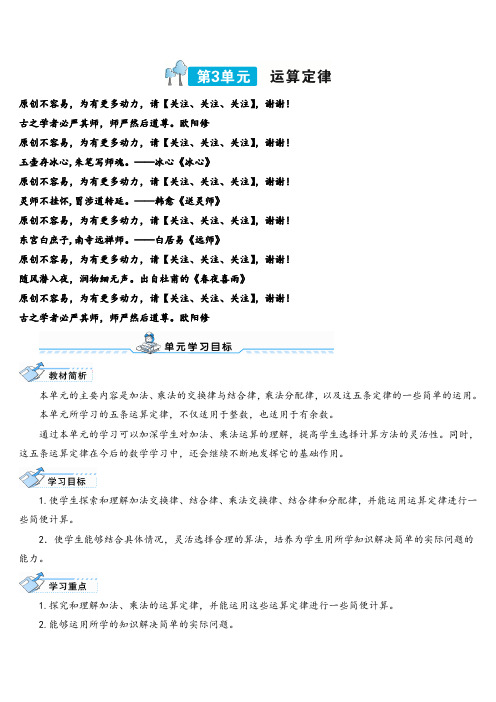 第3单元 运算定律

原创不容易，为有更多动力，请【关注、关注、关注】，谢谢！
古之学者必严其师，师严然后道尊。欧阳修
原创不容易，为有更多动力，请【关注、关注、关注】，谢谢！
玉壶存冰心，朱笔写师魂。——冰心《冰心》
原创不容易，为有更多动力，请【关注、关注、关注】，谢谢！
灵师不挂怀，冒涉道转延。——韩愈《送灵师》
原创不容易，为有更多动力，请【关注、关注、关注】，谢谢！
东宫白庶子，南寺远禅师。——白居易《远师》
原创不容易，为有更多动力，请【关注、关注、关注】，谢谢！
随风潜入夜，润物细无声。出自杜甫的《春夜喜雨》
原创不容易，为有更多动力，请【关注、关注、关注】，谢谢！
古之学者必严其师，师严然后道尊。欧阳修

单元学习目标

教材简析

本单元的主要内容是加法、乘法的交换律与结合律，乘法分配律，以及这五条定律的一些简单的运用。

本单元所学习的五条运算定律，不仅适用于整数，也适用于有余数。

通过本单元的学习可以加深学生对加法、乘法运算的理解，提高学生选择计算方法的灵活性。同时，这五条运算定律在今后的数学学习中，还会继续不断地发挥它的基础作用。

学习目标

1. 使学生探索和理解加法交换律、结合律、乘法交换律、结合律和分配律，并能运用运算定律进行一些简便计算。

2. 使学生能够结合具体情况，灵活选择合理的算法，培养为学生用所学知识解决简单的实际问题的能力。

学习重点

1. 探究和理解加法、乘法的运算定律，并能运用这些运算定律进行一些简便计算。

2. 能够运用所学的知识解决简单的实际问题。